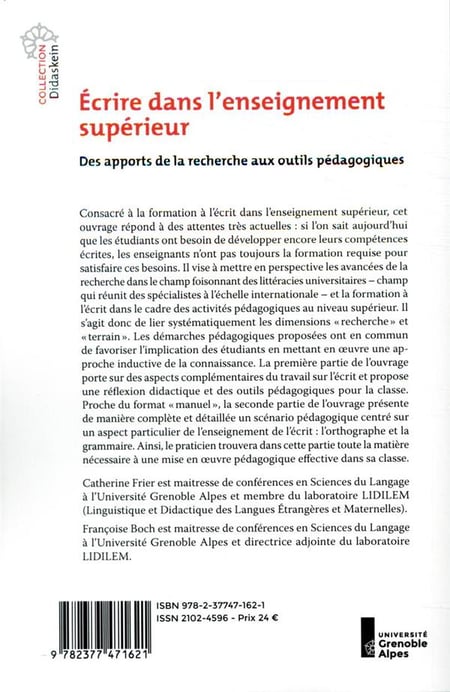 COLLECTION
Didaskein

Écrire dans l'enseignement supérieur

Des apports de la recherche aux outils pédagogiques

Consacré à la formation à l'écrit dans l'enseignement supérieur, cet ouvrage répond à des attentes très actuelles : si l'on sait aujourd'hui que les étudiants ont besoin de développer encore leurs compétences écrites, les enseignants n'ont pas toujours la formation requise pour satisfaire ces besoins. Il vise à mettre en perspective les avancées de la recherche dans le champ foisonnant des littéracies universitaires – champ qui réunit des spécialistes à l'échelle internationale – et la formation à l'écrit dans le cadre des activités pédagogiques au niveau supérieur. Il s'agit donc de lier systématiquement les dimensions « recherche » et « terrain ». Les démarches pédagogiques proposées ont en commun de favoriser l'implication des étudiants en mettant en œuvre une approche inductive de la connaissance. La première partie de l'ouvrage porte sur des aspects complémentaires du travail sur l'écrit et propose une réflexion didactique et des outils pédagogiques pour la classe. Proche du format « manuel », la seconde partie de l'ouvrage présente de manière complète et détaillée un scénario pédagogique centré sur un aspect particulier de l'enseignement de l'écrit : l'orthographe et la grammaire. Ainsi, le praticien trouvera dans cette partie toute la matière nécessaire à une mise en œuvre pédagogique effective dans sa classe.

Catherine Frier est maitresse de conférences en Sciences du Langage à l'Université Grenoble Alpes et membre du laboratoire LIDILEM (Linguistique et Didactique des Langues Étrangères et Maternelles).

Françoise Boch est maitresse de conférences en Sciences du Langage à l'Université Grenoble Alpes et directrice adjointe du laboratoire LIDILEM.

ISBN 978-2-37747-162-1
ISSN 2102-4596 - Prix 24 €

9 782377 471621

UNIVERSITÉ
Grenoble
Alpes